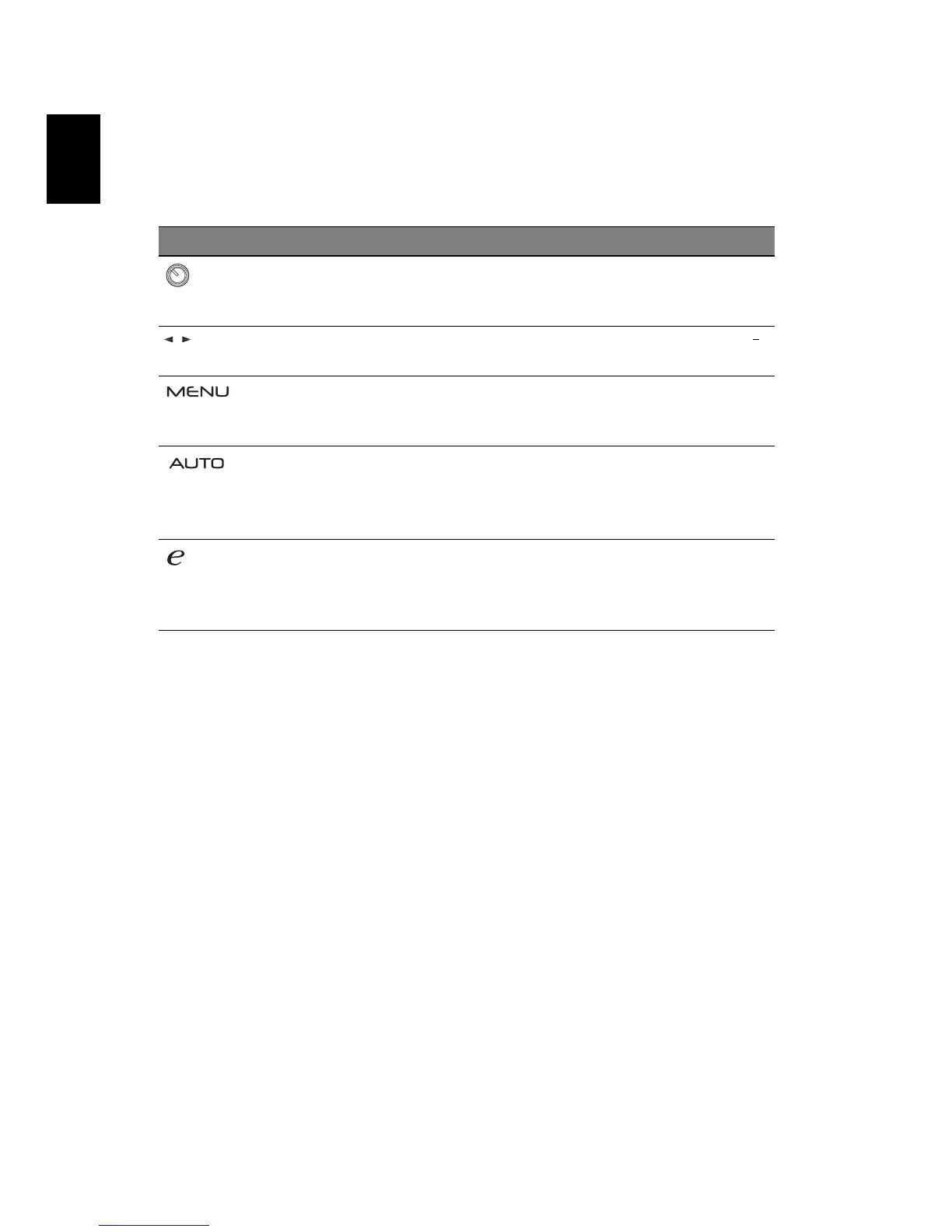 MENU

AUTO

e